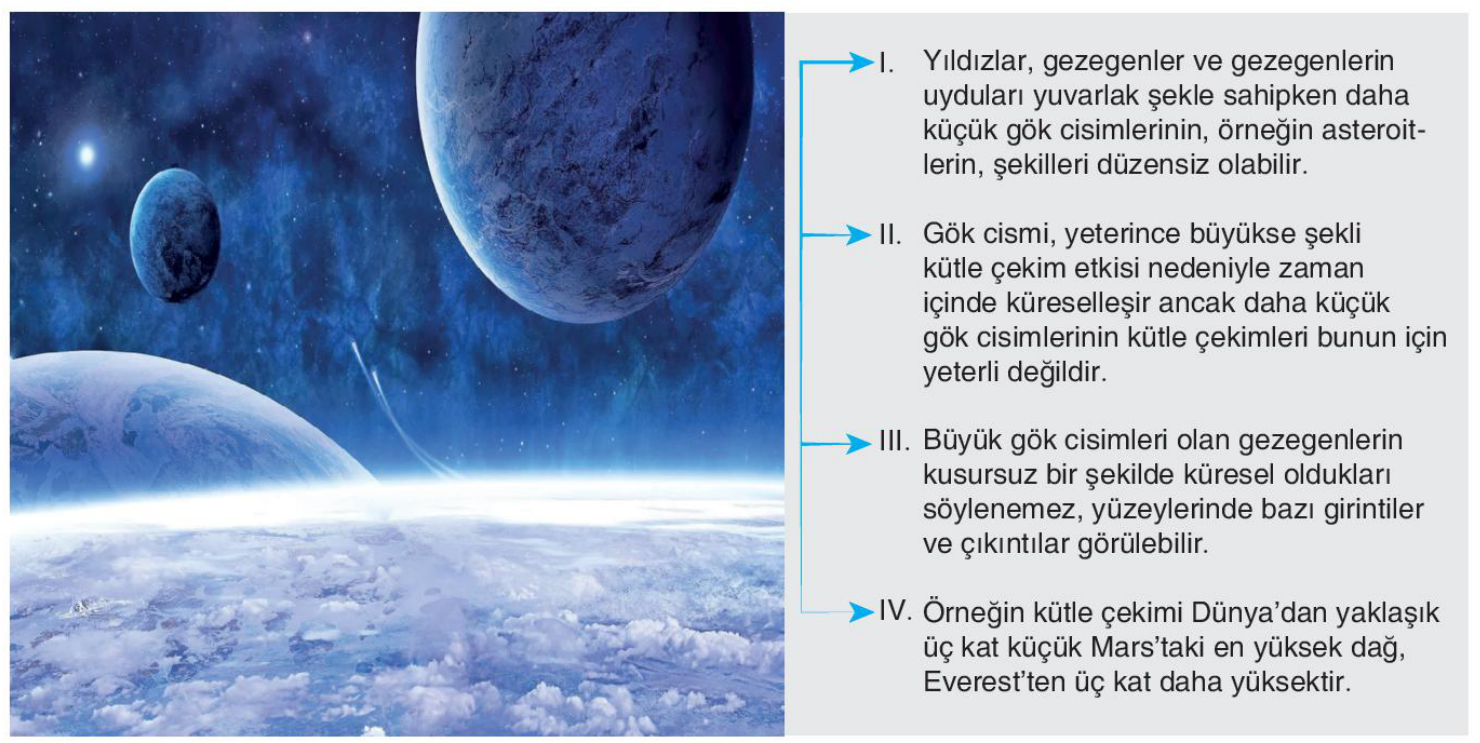 I. Yıldızlar, gezegenler ve gezegenlerin uyduları yuvarlak şekle sahipken daha küçük gök cisimlerinin, örneğin asteroitlerin, şekilleri düzensiz olabilir.

II. Gök cismi, yeterince büyükse şekli kütle çekim etkisi nedeniyle zaman içinde küreselleşir ancak daha küçük gök cisimlerinin kütle çekimleri bunun için yeterli değildir.

III. Büyük gök cisimleri olan gezegenlerin kusursuz bir şekilde küresel oldukları söylenemez, yüzeylerinde bazı girintiler ve çıkıntılar görülebilir.

IV. Örneğin kütle çekimi Dünya'dan yaklaşık üç kat küçük Mars'taki en yüksek dağ, Everest'ten üç kat daha yüksektir.